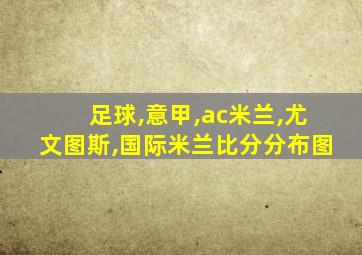 足球,意甲,ac米兰,尤文图斯,国际米兰比分分布图